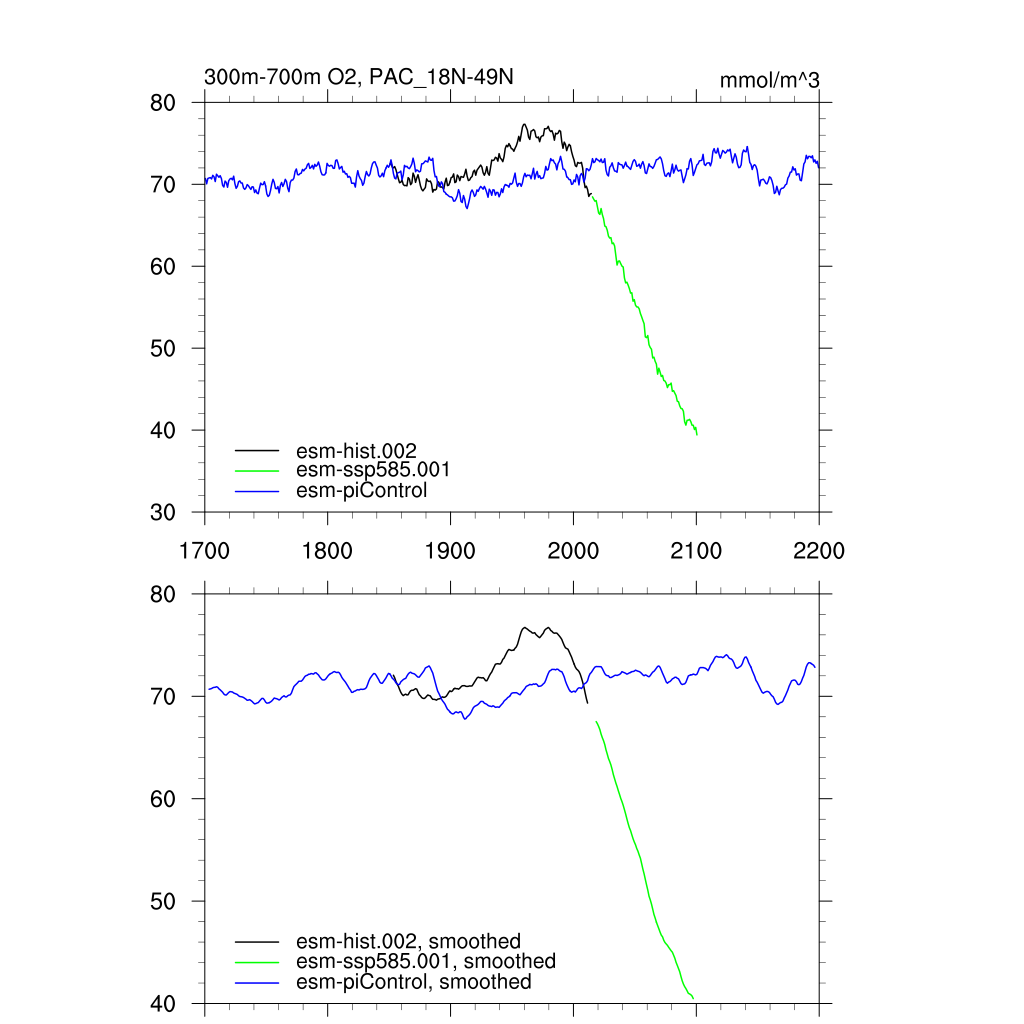 300m-700m O2, PAC_18N-49N
mmol/m^3

80
70
60
50
40
30

esm-hist.002
esm-ssp585.001
esm-piControl

1700 1800 1900 2000 2100 2200

80
70
60
50
40

esm-hist.002, smoothed
esm-ssp585.001, smoothed
esm-piControl, smoothed